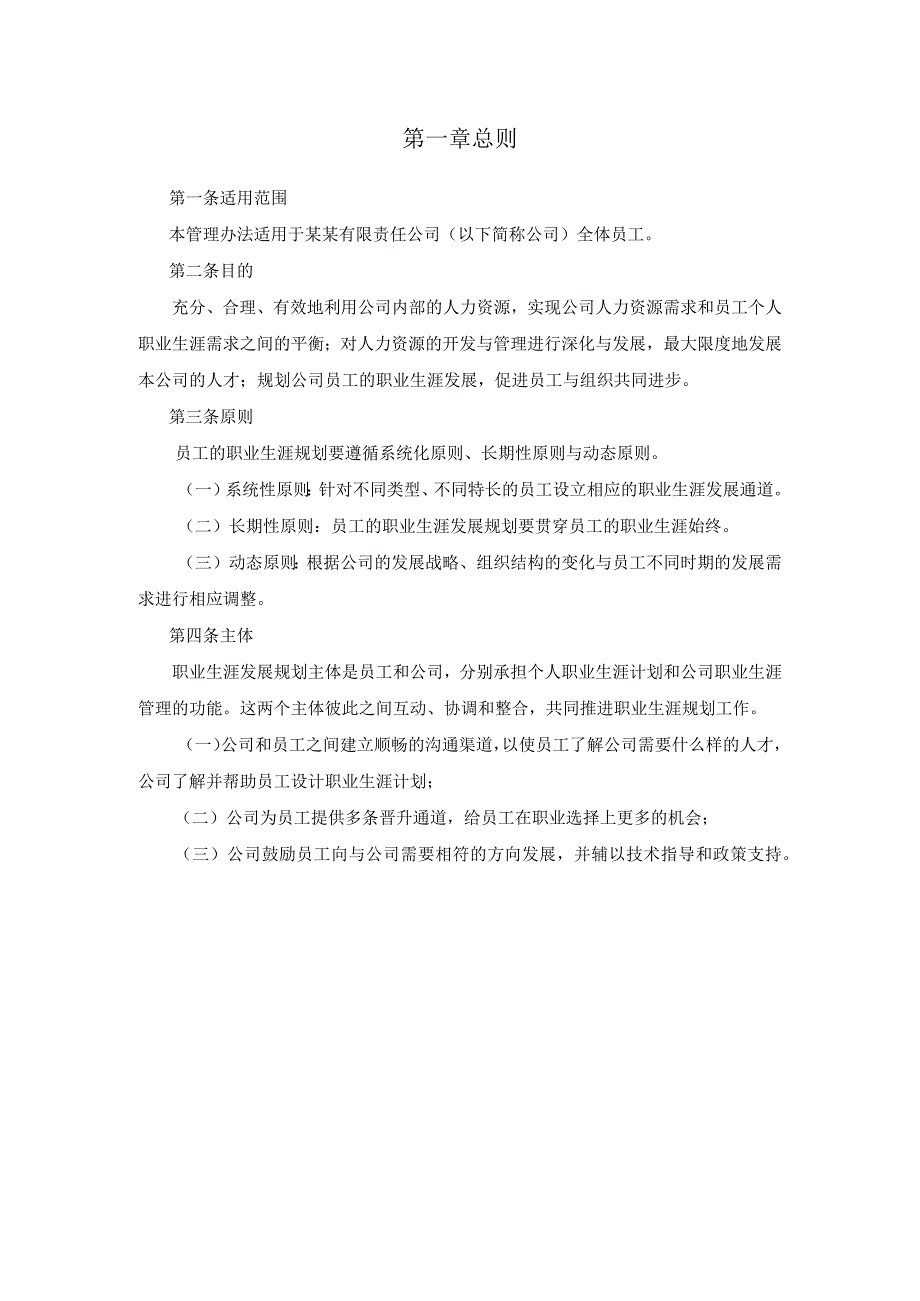 第一章总则

第一条适用范围

本管理办法适用于某某有限责任公司（以下简称公司）全体员工。

第二条目的

充分、合理、有效地利用公司内部的人力资源，实现公司人力资源需求和员工个人职业生涯需求之间的平衡；对人力资源的开发与管理进行深化与发展，最大限度地发展本公司的人才；规划公司员工的职业生涯发展，促进员工与组织共同进步。

第三条原则

员工的职业生涯规划要遵循系统化原则、长期性原则与动态原则。

（一）系统性原则：针对不同类型、不同特长的员工设立相应的职业生涯发展通道。

（二）长期性原则：员工的职业生涯发展规划要贯穿员工的职业生涯始终。

（三）动态原则：根据公司的发展战略、组织结构的变化与员工不同时期的发展需求进行相应调整。

第四条主体

职业生涯发展规划主体是员工和公司，分别承担个人职业生涯计划和公司职业生涯管理的功能。这两个主体彼此之间互动、协调和整合，共同推进职业生涯规划工作。

（一）公司和员工之间建立顺畅的沟通渠道，以使员工了解公司需要什么样的人才，公司了解并帮助员工设计职业生涯计划；

（二）公司为员工提供多条晋升通道，给员工在职业选择上更多的机会；

（三）公司鼓励员工向与公司需要相符的方向发展，并辅以技术指导和政策支持。